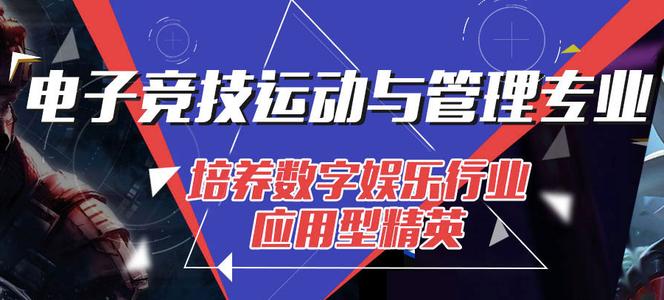 电子竞技运动与管理专业

培养数字娱乐行业
应用型精英